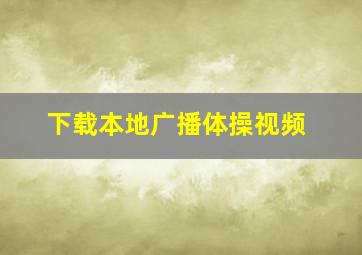 下载本地广播体操视频